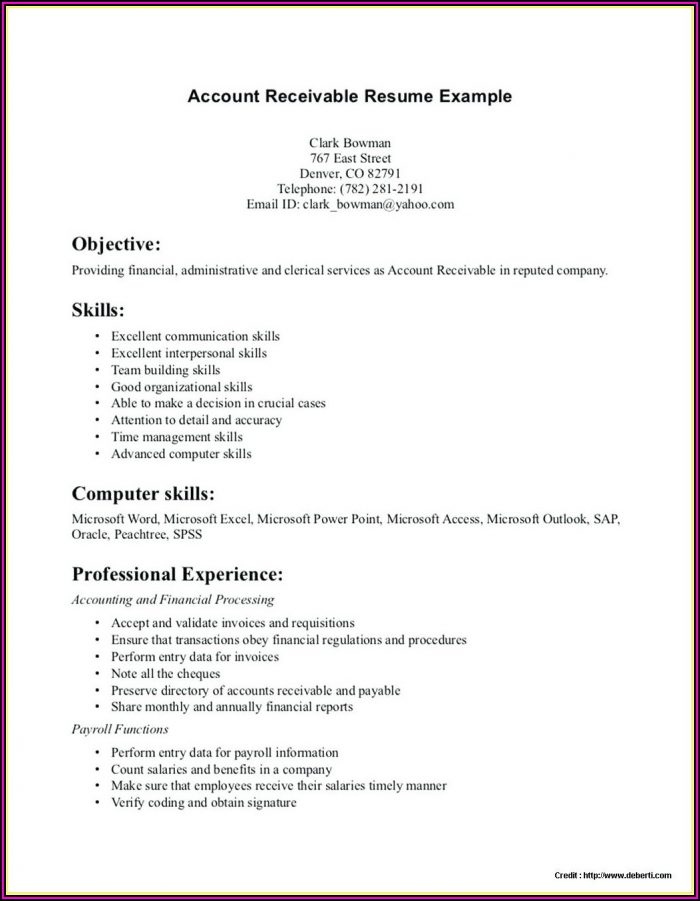 Account Receivable Resume Example

Clark Bowman
767 East Street
Denver, CO 82791
Telephone: (782) 281-2191
Email ID: clark_bowman@yahoo.com

Objective:

Providing financial, administrative and clerical services as Account Receivable in reputed company.

Skills:

• Excellent communication skills
• Excellent interpersonal skills
• Team building skills
• Good organizational skills
• Able to make a decision in crucial cases
• Attention to detail and accuracy
• Time management skills
• Advanced computer skills

Computer skills:

Microsoft Word, Microsoft Excel, Microsoft Power Point, Microsoft Access, Microsoft Outlook, SAP, Oracle, Peachtree, SPSS

Professional Experience:

Accounting and Financial Processing

• Accept and validate invoices and requisitions
• Ensure that transactions obey financial regulations and procedures
• Perform entry data for invoices
• Note all the cheques
• Preserve directory of accounts receivable and payable
• Share monthly and annually financial reports

Payroll Functions

• Perform entry data for payroll information
• Count salaries and benefits in a company
• Make sure that employees receive their salaries timely manner
• Verify coding and obtain signature

Credit : http://www.deberti.com